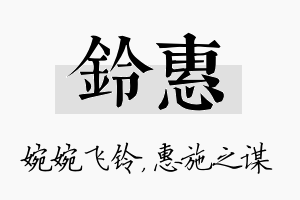 鈴惠

婉婉飞铃，惠施之谋